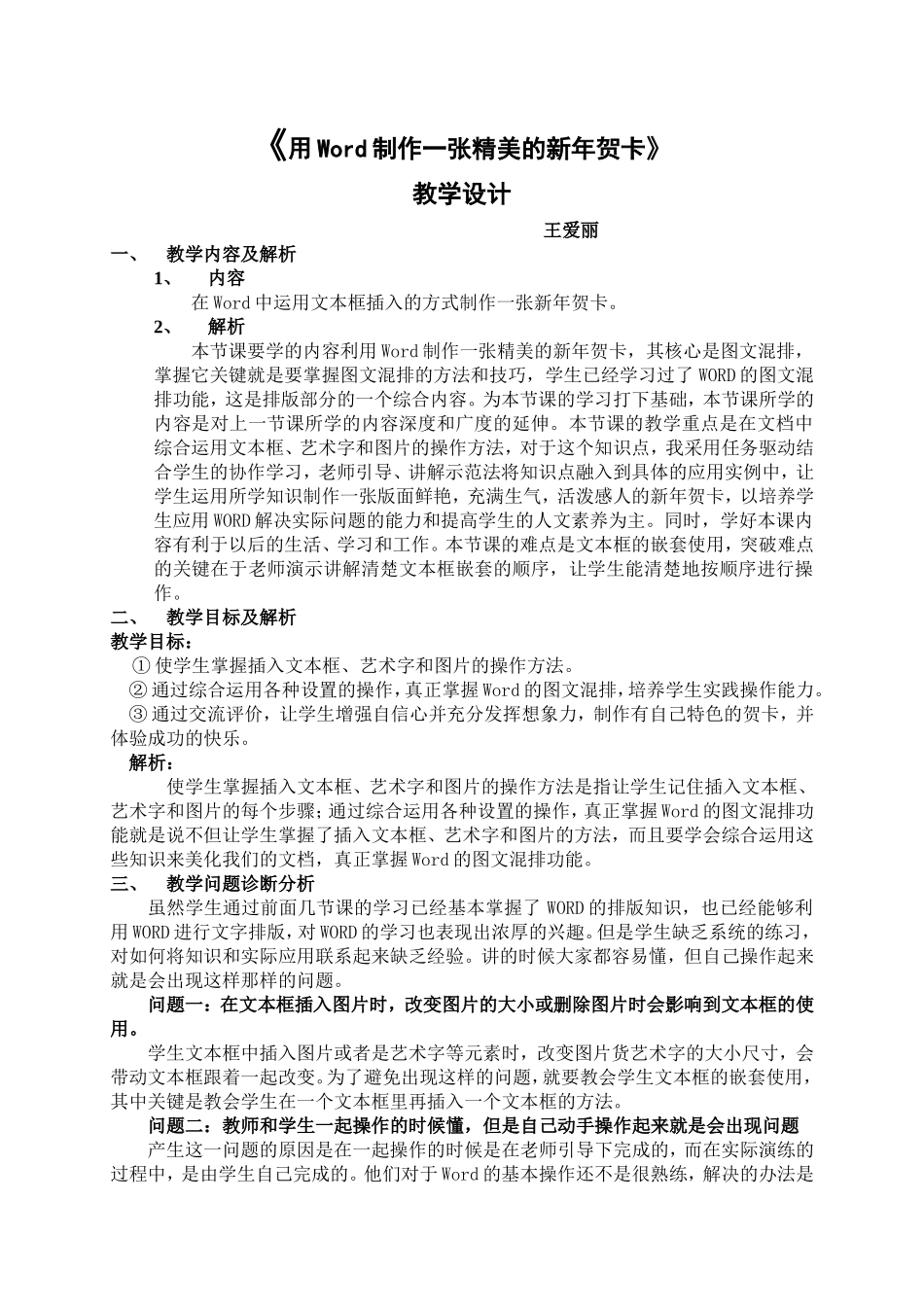 《用Word制作一张精美的新年贺卡》

教学设计

王爱丽

一、 教学内容及解析

1、 内容

在Word中运用文本框插入的方式制作一张新年贺卡。

2、 解析

本节课要学的内容利用Word制作一张精美的新年贺卡，其核心是图文混排，掌握它关键就是要掌握图文混排的方法和技巧，学生已经学习过了WORD的图文混排功能，这是排版部分的一个综合内容。为本节课的学习打下基础，本节课所学的内容是对上一节课所学的内容深度和广度的延伸。本节课的教学重点是在文档中综合运用文本框、艺术字和图片的操作方法，对于这个知识点，我采用任务驱动结合学生的协作学习，老师引导、讲解示范法将知识点融入到具体的应用实例中，让学生运用所学知识制作一张版面鲜艳，充满生气，活泼感人的新年贺卡，以培养学生应用WORD解决实际问题的能力和提高学生的人文素养为主。同时，学好本课内容有利于以后的生活、学习和工作。本节课的难点是文本框的嵌套使用，突破难点的关键在于老师演示讲解清楚文本框嵌套的顺序，让学生能清楚地按顺序进行操作。

二、 教学目标及解析

教学目标：

①使学生掌握插入文本框、艺术字和图片的操作方法。

②通过综合运用各种设置的操作，真正掌握Word的图文混排，培养学生实践操作能力。

③通过交流评价，让学生增强自信心并充分发挥想象力，制作有自己特色的贺卡，并体验成功的快乐。

解析：

使学生掌握插入文本框、艺术字和图片的操作方法是指让学生记住插入文本框、艺术字和图片的每个步骤；通过综合运用各种设置的操作，真正掌握Word的图文混排功能就是说不但让学生掌握了插入文本框、艺术字和图片的方法，而且要学会综合运用这些知识来美化我们的文档，真正掌握Word的图文混排功能。

三、 教学问题诊断分析

虽然学生通过前面几节课的学习已经基本掌握了WORD的排版知识，也已经能够利用WORD进行文字排版，对WORD的学习也表现出浓厚的兴趣。但是学生缺乏系统的练习，对如何将知识和实际应用联系起来缺乏经验。讲的时候大家都容易懂，但自己操作起来就是会出现这样那样的问题。

问题一：在文本框插入图片时，改变图片的大小或删除图片时会影响到文本框的使用。

学生文本框中插入图片或者是艺术字等元素时，改变图片货艺术字的大小尺寸，会带动文本框跟着一起改变。为了避免出现这样的问题，就要教会学生文本框的嵌套使用，其中关键是教会学生在一个文本框里再插入一个文本框的方法。

问题二：教师和学生一起操作的时候懂，但是自己动手操作起来就是会出现问题

产生这一问题的原因是在一起操作的时候是在老师引导下完成的，而在实际演练的过程中，是由学生自己完成的。他们对于Word的基本操作还不是很熟练，解决的办法是